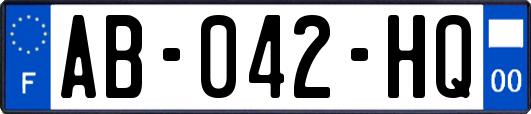 F
AB-042-HQ
00